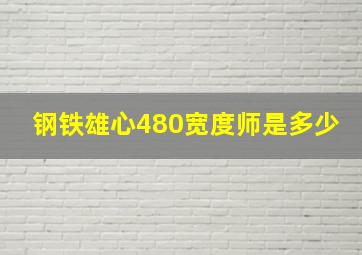 钢铁雄心480宽度师是多少